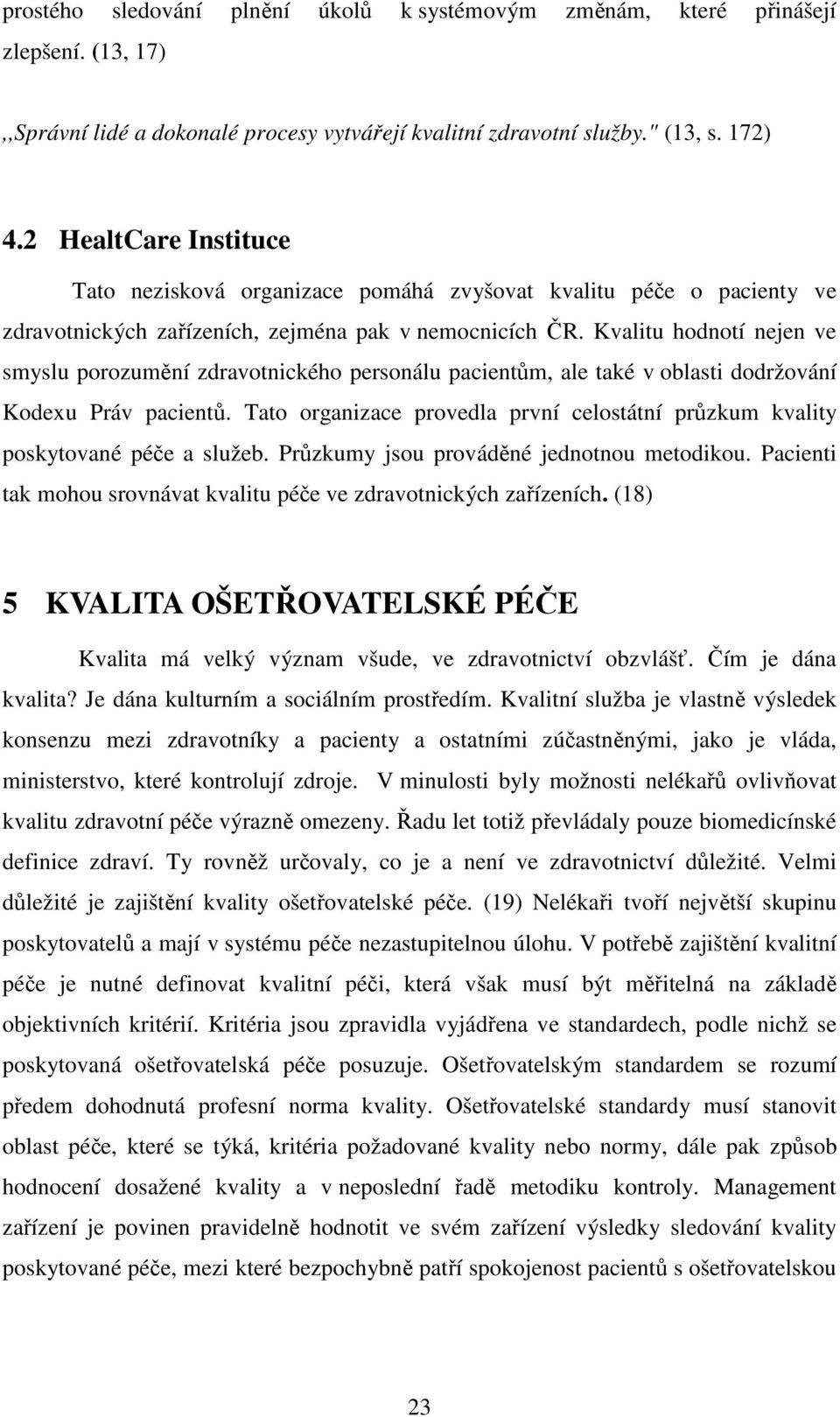 prostého sledování plnění úkolů k systémovým změnám, které přinášejí zlepšení. (13, 17)

,,Správní lidé a dokonalé procesy vytvářejí kvalitní zdravotní služby." (13, s. 172)

4.2 HealtCare Instituce

Tato nezisková organizace pomáhá zvyšovat kvalitu péče o pacienty ve zdravotnických zařízeních, zejména pak v nemocnicích ČR. Kvalitu hodnotí nejen ve smyslu porozumění zdravotnického personálu pacientům, ale také v oblasti dodržování Kodexu Práv pacientů. Tato organizace provedla první celostátní průzkum kvality poskytované péče a služeb. Průzkumy jsou prováděné jednotnou metodikou. Pacienti tak mohou srovnávat kvalitu péče ve zdravotnických zařízeních. (18)

5 KVALITA OŠETŘOVATELSKÉ PÉČE

Kvalita má velký význam všude, ve zdravotnictví obzvlášť. Čím je dána kvalita? Je dána kulturním a sociálním prostředím. Kvalitní služba je vlastně výsledek konsenzu mezi zdravotníky a pacienty a ostatními zúčastněnými, jako je vláda, ministerstvo, které kontrolují zdroje. V minulosti byly možnosti nelékařů ovlivňovat kvalitu zdravotní péče výrazně omezeny. Řadu let totiž převládaly pouze biomedicínské definice zdraví. Ty rovněž určovaly, co je a není ve zdravotnictví důležité. Velmi důležité je zajištění kvality ošetřovatelské péče. (19) Nelékaři tvoří největší skupinu poskytovatelů a mají v systému péče nezastupitelnou úlohu. V potřebě zajištění kvalitní péče je nutné definovat kvalitní péči, která však musí být měřitelná na základě objektivních kritérií. Kritéria jsou zpravidla vyjádřena ve standardech, podle nichž se poskytovaná ošetřovatelská péče posuzuje. Ošetřovatelským standardem se rozumí předem dohodnutá profesní norma kvality. Ošetřovatelské standardy musí stanovit oblast péče, které se týká, kritéria požadované kvality nebo normy, dále pak způsob hodnocení dosažené kvality a v neposlední řadě metodiku kontroly. Management zařízení je povinen pravidelně hodnotit ve svém zařízení výsledky sledování kvality poskytované péče, mezi které bezpochybně patří spokojenost pacientů s ošetřovatelskou

23